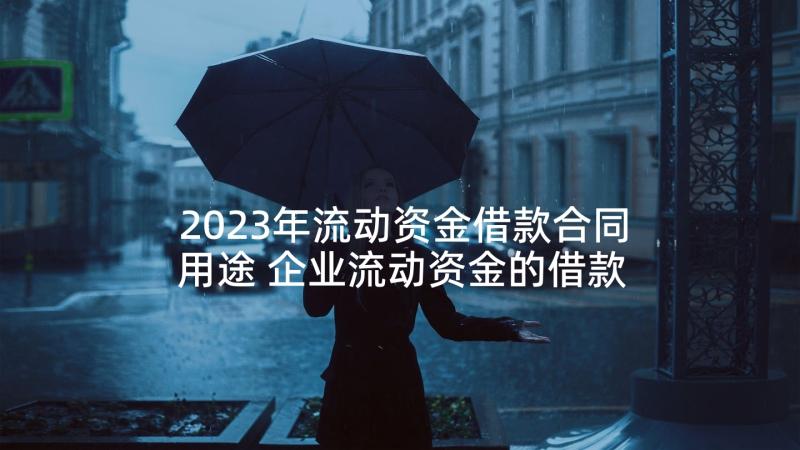 2023年流动资金借款合同用途 企业流动资金的借款